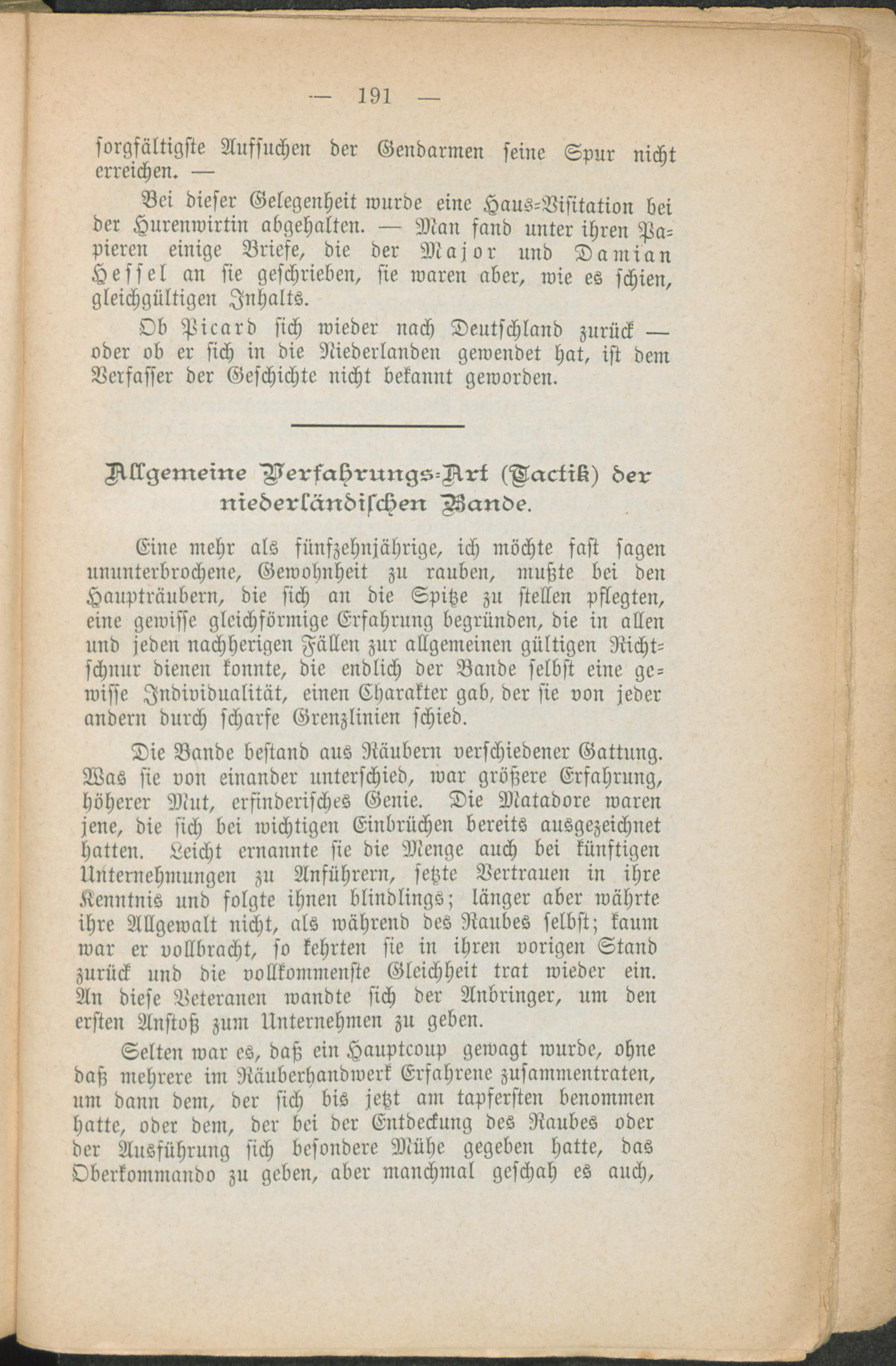 — 191 —

sorgfältigste Aufsuchen der Gendarmen seine Spur nicht erreichen. —

Bei dieser Gelegenheit wurde eine Haus-Visitation bei der Hurenwirtin abgehalten. — Man fand unter ihren Papieren einige Briefe, die der Major und Damian Hessel an sie geschrieben, sie waren aber, wie es schien, gleichgültigen Inhalts.

Ob Picard sich wieder nach Deutschland zurück — oder ob er sich in die Niederlanden gewendet hat, ist dem Verfasser der Geschichte nicht bekannt geworden.

Allgemeine Verfahrungs-Art (Tactik) der niederländischen Bande.

Eine mehr als fünfzehnjährige, ich möchte fast sagen ununterbrochene, Gewohnheit zu rauben, mußte bei den Haupträubern, die sich an die Spitze zu stellen pflegten, eine gewisse gleichförmige Erfahrung begründen, die in allen und jeden nachherigen Fällen zur allgemeinen gültigen Richtschnur dienen konnte, die endlich der Bande selbst eine gewisse Individualität, einen Charakter gab, der sie von jeder andern durch scharfe Grenzlinien schied.

Die Bande bestand aus Räubern verschiedener Gattung. Was sie von einander unterschied, war größere Erfahrung, höherer Mut, erfinderisches Genie. Die Matadore waren jene, die sich bei wichtigen Einbrüchen bereits ausgezeichnet hatten. Leicht ernannte sie die Menge auch bei künftigen Unternehmungen zu Anführern, setzte Vertrauen in ihre Kenntnis und folgte ihnen blindlings; länger aber währte ihre Allgewalt nicht, als während des Raubes selbst; kaum war er vollbracht, so kehrten sie in ihren vorigen Stand zurück und die vollkommenste Gleichheit trat wieder ein. An diese Veteranen wandte sich der Anbringer, um den ersten Anstoß zum Unternehmen zu geben.

Selten war es, daß ein Hauptcoup gewagt wurde, ohne daß mehrere im Räuberhandwerk Erfahrene zusammentraten, um dann dem, der sich bis jetzt am tapfersten benommen hatte, oder dem, der bei der Entdeckung des Raubes oder der Ausführung sich besondere Mühe gegeben hatte, das Oberkommando zu geben, aber manchmal geschah es auch,